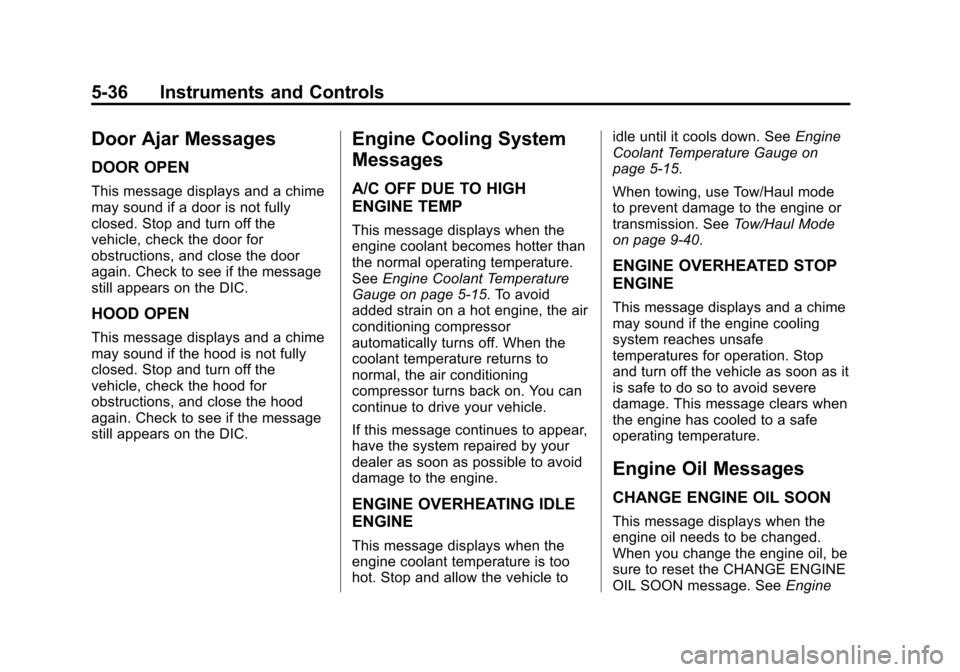 5-36 Instruments and Controls

Door Ajar Messages

DOOR OPEN

This message displays and a chime may sound if a door is not fully closed. Stop and turn off the vehicle, check the door for obstructions, and close the door again. Check to see if the message still appears on the DIC.

HOOD OPEN

This message displays and a chime may sound if the hood is not fully closed. Stop and turn off the vehicle, check the hood for obstructions, and close the hood again. Check to see if the message still appears on the DIC.

Engine Cooling System Messages

A/C OFF DUE TO HIGH ENGINE TEMP

This message displays when the engine coolant becomes hotter than the normal operating temperature. See Engine Coolant Temperature Gauge on page 5-15. To avoid added strain on a hot engine, the air conditioning compressor automatically turns off. When the coolant temperature returns to normal, the air conditioning compressor turns back on. You can continue to drive your vehicle.

If this message continues to appear, have the system repaired by your dealer as soon as possible to avoid damage to the engine.

ENGINE OVERHEATING IDLE ENGINE

This message displays when the engine coolant temperature is too hot. Stop and allow the vehicle to idle until it cools down. See Engine Coolant Temperature Gauge on page 5-15.

When towing, use Tow/Haul mode to prevent damage to the engine or transmission. See Tow/Haul Mode on page 9-40.

ENGINE OVERHEATED STOP ENGINE

This message displays and a chime may sound if the engine cooling system reaches unsafe temperatures for operation. Stop and turn off the vehicle as soon as it is safe to do so to avoid severe damage. This message clears when the engine has cooled to a safe operating temperature.

Engine Oil Messages

CHANGE ENGINE OIL SOON

This message displays when the engine oil needs to be changed. When you change the engine oil, be sure to reset the CHANGE ENGINE OIL SOON message. See Engine

carmanualsonline.info